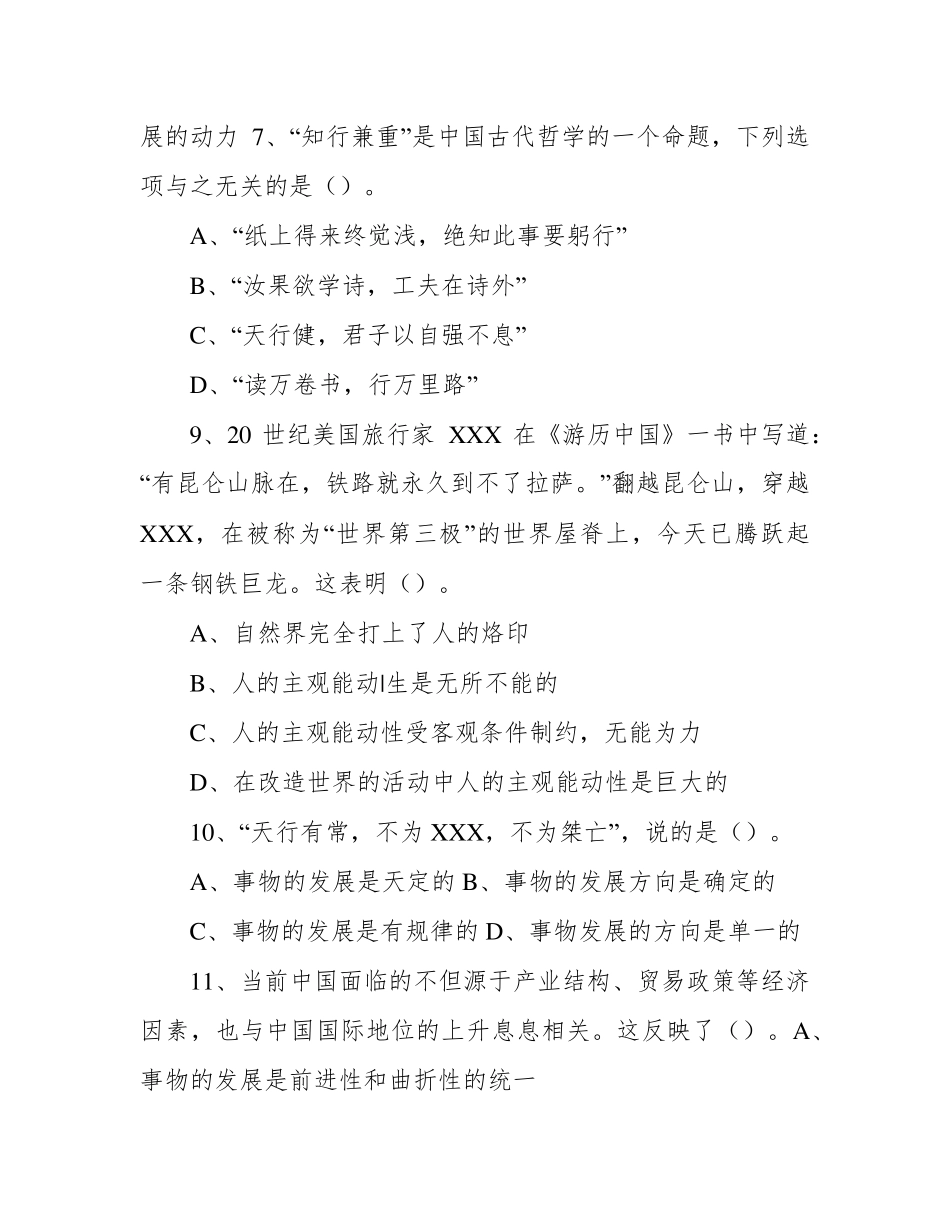 展的动力 7、“知行兼重”是中国古代哲学的一个命题，下列选项与之无关的是（）。

A、“纸上得来终觉浅，绝知此事要躬行”

B、“汝果欲学诗，工夫在诗外”

C、“天行健，君子以自强不息”

D、“读万卷书，行万里路”

9、20 世纪美国旅行家 XXX 在《游历中国》一书中写道：“有昆仑山脉在，铁路就永久到不了拉萨。”翻越昆仑山，穿越 XXX，在被称为“世界第三极”的世界屋脊上，今天已腾跃起一条钢铁巨龙。这表明（）。

A、自然界完全打上了人的烙印

B、人的主观能动l生是无所不能的

C、人的主观能动性受客观条件制约，无能为力

D、在改造世界的活动中人的主观能动性是巨大的

10、“天行有常，不为 XXX，不为桀亡”，说的是（）。

A、事物的发展是天定的 B、事物的发展方向是确定的

C、事物的发展是有规律的 D、事物发展的方向是单一的

11、当前中国面临的不但源于产业结构、贸易政策等经济因素，也与中国国际地位的上升息息相关。这反映了（）。A、事物的发展是前进性和曲折性的统一